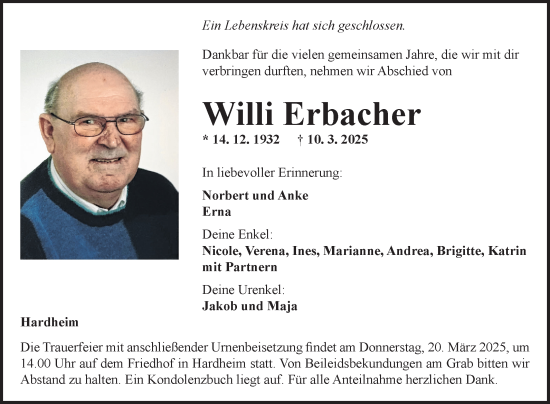 Ein Lebenskreis hat sich geschlossen.

Dankbar für die vielen gemeinsamen Jahre, die wir mit dir verbringen durften, nehmen wir Abschied von

Willi Erbacher

* 14. 12. 1932 † 10. 3. 2025

In liebevoller Erinnerung:

Norbert und Anke
Erna

Deine Enkel:
Nicole, Verena, Ines, Marianne, Andrea, Brigitte, Katrin mit Partnern

Deine Urenkel:
Jakob und Maja

Hardheim

Die Trauerfeier mit anschließender Urnenbeisetzung findet am Donnerstag, 20. März 2025, um 14.00 Uhr auf dem Friedhof in Hardheim statt. Von Beileidsbekundungen am Grab bitten wir Abstand zu halten. Ein Kondolenzbuch liegt auf. Für alle Anteilnahme herzlichen Dank.